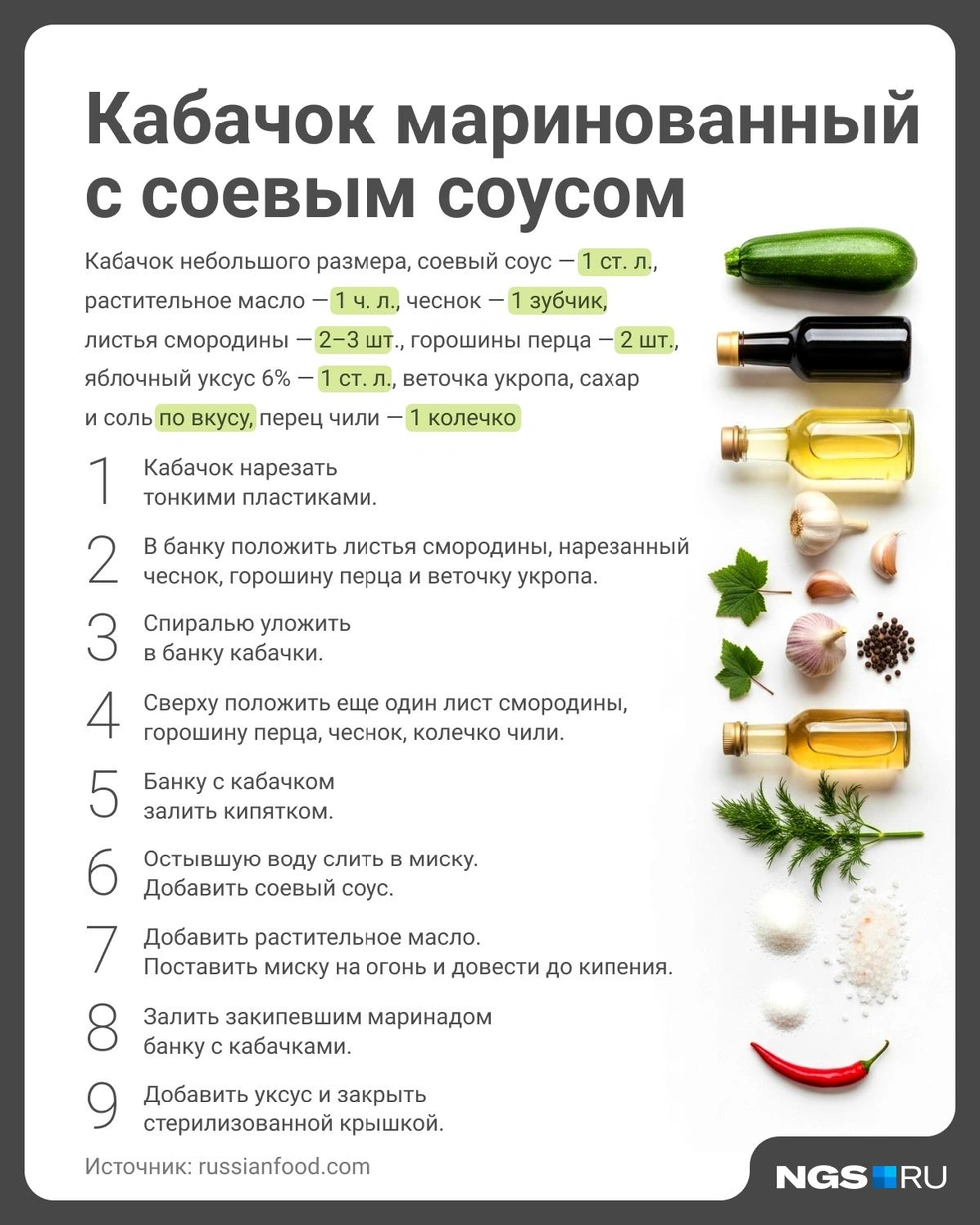 Кабачок маринованный с соевым соусом

Кабачок небольшого размера, соевый соус — 1 ст. л., растительное масло — 1 ч. л., чеснок — 1 зубчик, листья смородины — 2–3 шт., горошины перца — 2 шт., яблочный уксус 6% — 1 ст. л., веточка укропа, сахар и соль по вкусу, перец чили — 1 колечко

1 Кабачок нарезать тонкими пластиками.

2 В банку положить листья смородины, нарезанный чеснок, горошину перца и веточку укропа.

3 Спиралью уложить в банку кабачки.

4 Сверху положить еще один лист смородины, горошину перца, чеснок, колечко чили.

5 Банку с кабачком залить кипятком.

6 Остывшую воду слить в миску. Добавить соевый соус.

7 Добавить растительное масло. Поставить миску на огонь и довести до кипения.

8 Залить закипевшим маринадом банку с кабачками.

9 Добавить уксус и закрыть стерилизованной крышкой.

Источник: russianfood.com

NGS RU